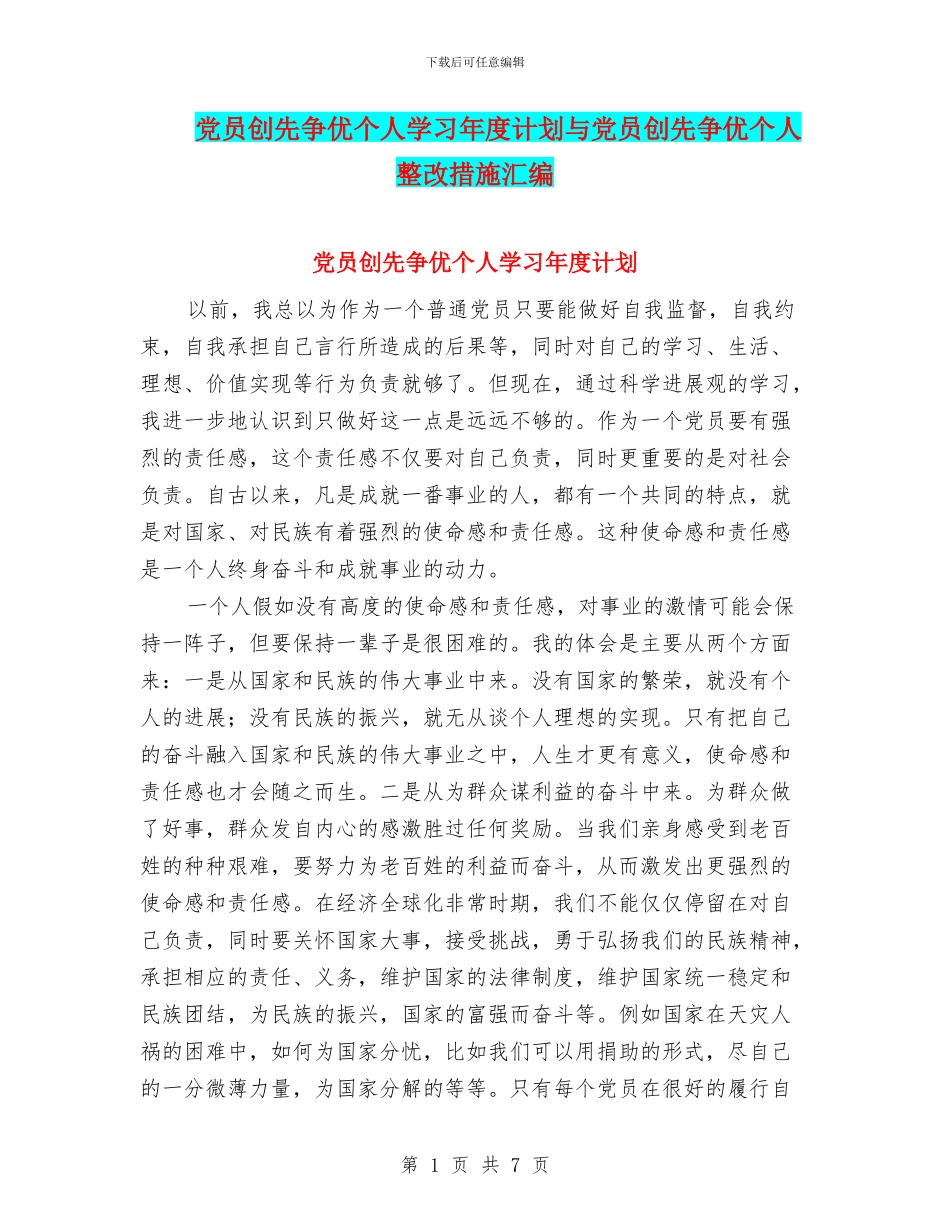 下载后可任意编辑

党员创先争优个人学习年度计划与党员创先争优个人整改措施汇编

党员创先争优个人学习年度计划

以前，我总以为作为一个普通党员只要能做好自我监督，自我约束，自我承担自己言行所造成的后果等，同时对自己的学习、生活、理想、价值实现等行为负责就够了。但现在，通过科学进展观的学习，我进一步地认识到只做好这一点是远远不够的。作为一个党员要有强烈的责任感，这个责任感不仅要对自己负责，同时更重要的是对社会负责。自古以来，凡是成就一番事业的人，都有一个共同的特点，就是对国家、对民族有着强烈的使命感和责任感。这种使命感和责任感是一个人终身奋斗和成就事业的动力。

一个人假如没有高度的使命感和责任感，对事业的激情可能会保持一阵子，但要保持一辈子是很困难的。我的体会是主要从两个方面来：一是从国家和民族的伟大事业中来。没有国家的繁荣，就没有个人的进展；没有民族的振兴，就无从谈个人理想的实现。只有把自己的奋斗融入国家和民族的伟大事业之中，人生才更有意义，使命感和责任感也才会随之而生。二是从为群众谋利益的奋斗中来。为群众做了好事，群众发自内心的感激胜过任何奖励。当我们亲身感受到老百姓的种种艰难，要努力为老百姓的利益而奋斗，从而激发出更强烈的使命感和责任感。在经济全球化非常时期，我们不能仅仅停留在对自己负责，同时要关怀国家大事，接受挑战，勇于弘扬我们的民族精神，承担相应的责任、义务，维护国家的法律制度，维护国家统一稳定和民族团结，为民族的振兴，国家的富强而奋斗等。例如国家在天灾人祸的困难中，如何为国家分忧，比如我们可以用捐助的形式，尽自己的一分微薄力量，为国家分解的等等。只有每个党员在很好的履行自

第 1 页 共 7 页